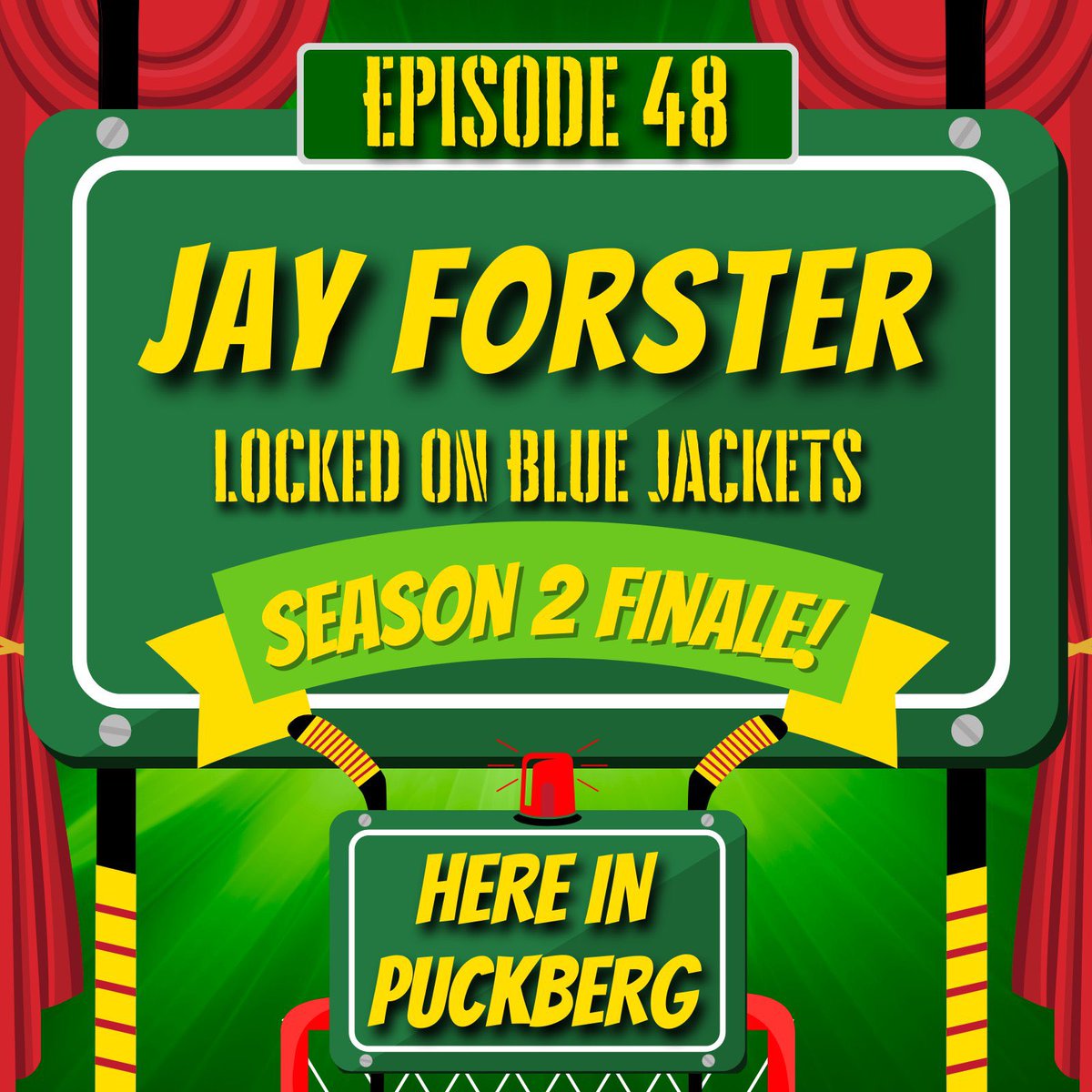 EPISODE 48

JAY FORSTER

LOCKED ON BLUE JACKETS

SEASON 2 FINALE!

HERE IN PUCKBERG